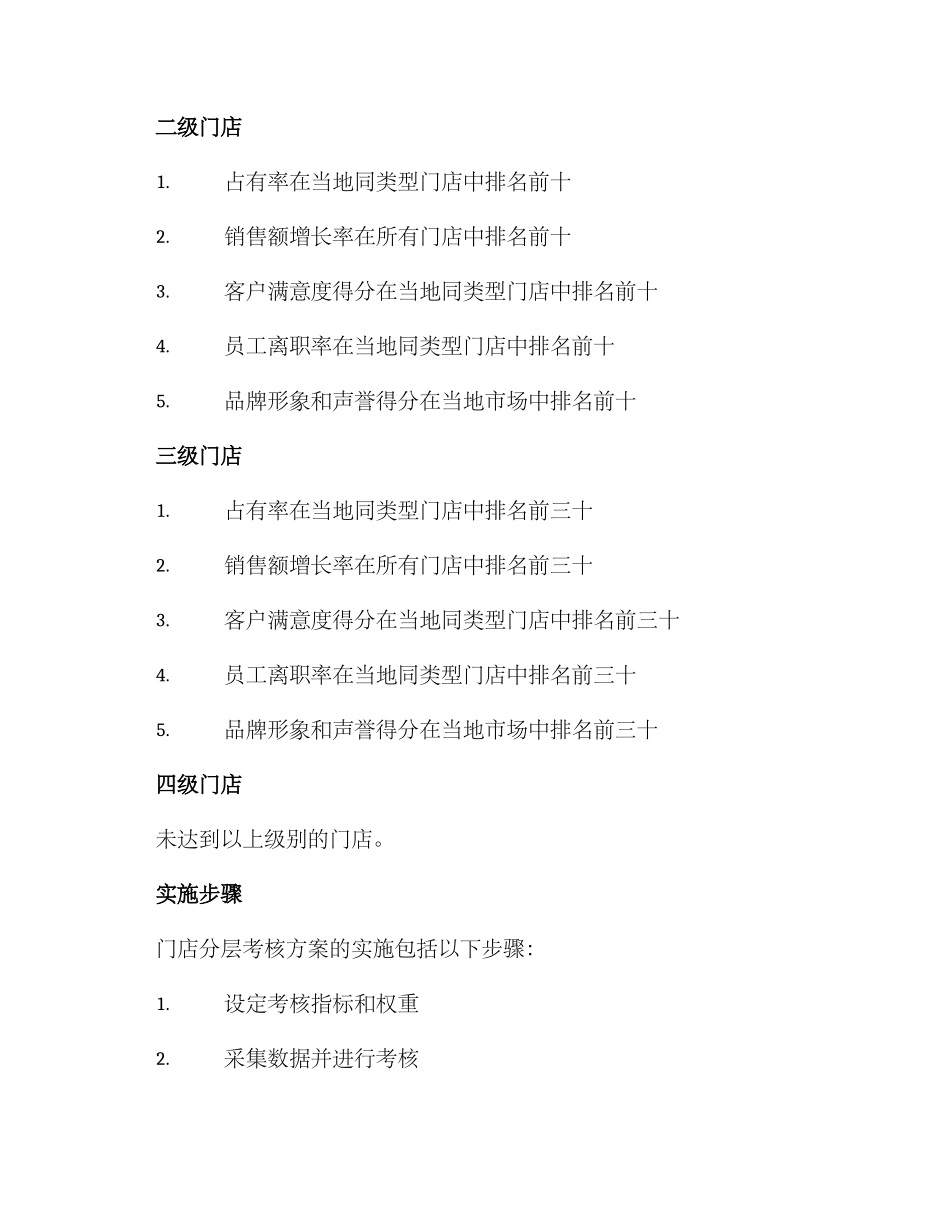 二级门店

1. 占有率在当地同类型门店中排名前十

2. 销售额增长率在所有门店中排名前十

3. 客户满意度得分在当地同类型门店中排名前十

4. 员工离职率在当地同类型门店中排名前十

5. 品牌形象和声誉得分在当地市场中排名前十

三级门店

1. 占有率在当地同类型门店中排名前三十

2. 销售额增长率在所有门店中排名前三十

3. 客户满意度得分在当地同类型门店中排名前三十

4. 员工离职率在当地同类型门店中排名前三十

5. 品牌形象和声誉得分在当地市场中排名前三十

四级门店

未达到以上级别的门店。

实施步骤

门店分层考核方案的实施包括以下步骤：

1. 设定考核指标和权重

2. 采集数据并进行考核